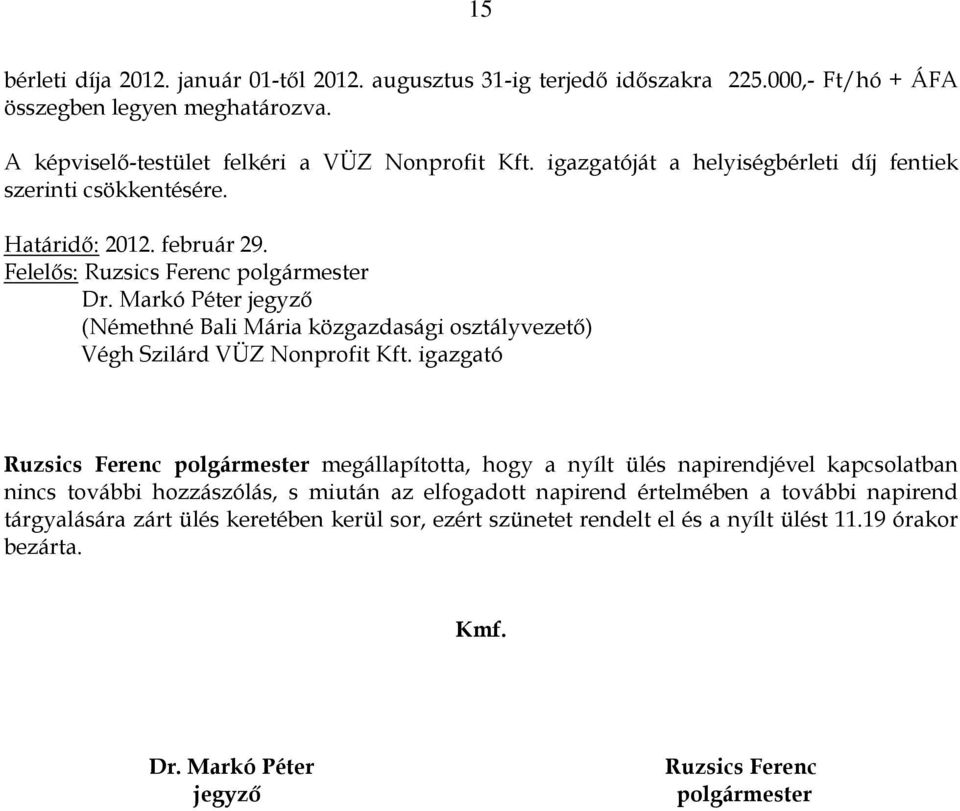 15

bérleti díja 2012. január 01-től 2012. augusztus 31-ig terjedő időszakra 225.000,- Ft/hó + ÁFA összegben legyen meghatározva.

A képviselő-testület felkéri a VÜZ Nonprofit Kft. igazgatóját a helyiségbérleti díj fentiek szerinti csökkentésére.

Határidő: 2012. február 29.
Felelős: Ruzsics Ferenc polgármester
Dr. Markó Péter jegyző
(Némethné Bali Mária közgazdasági osztályvezető)
Végh Szilárd VÜZ Nonprofit Kft. igazgató

Ruzsics Ferenc polgármester megállapította, hogy a nyílt ülés napirendjével kapcsolatban nincs további hozzászólás, s miután az elfogadott napirend értelmében a további napirend tárgyalására zárt ülés keretében kerül sor, ezért szünetet rendelt el és a nyílt ülést 11.19 órakor bezárta.

Kmf.

Dr. Markó Péter
jegyző

Ruzsics Ferenc
polgármester